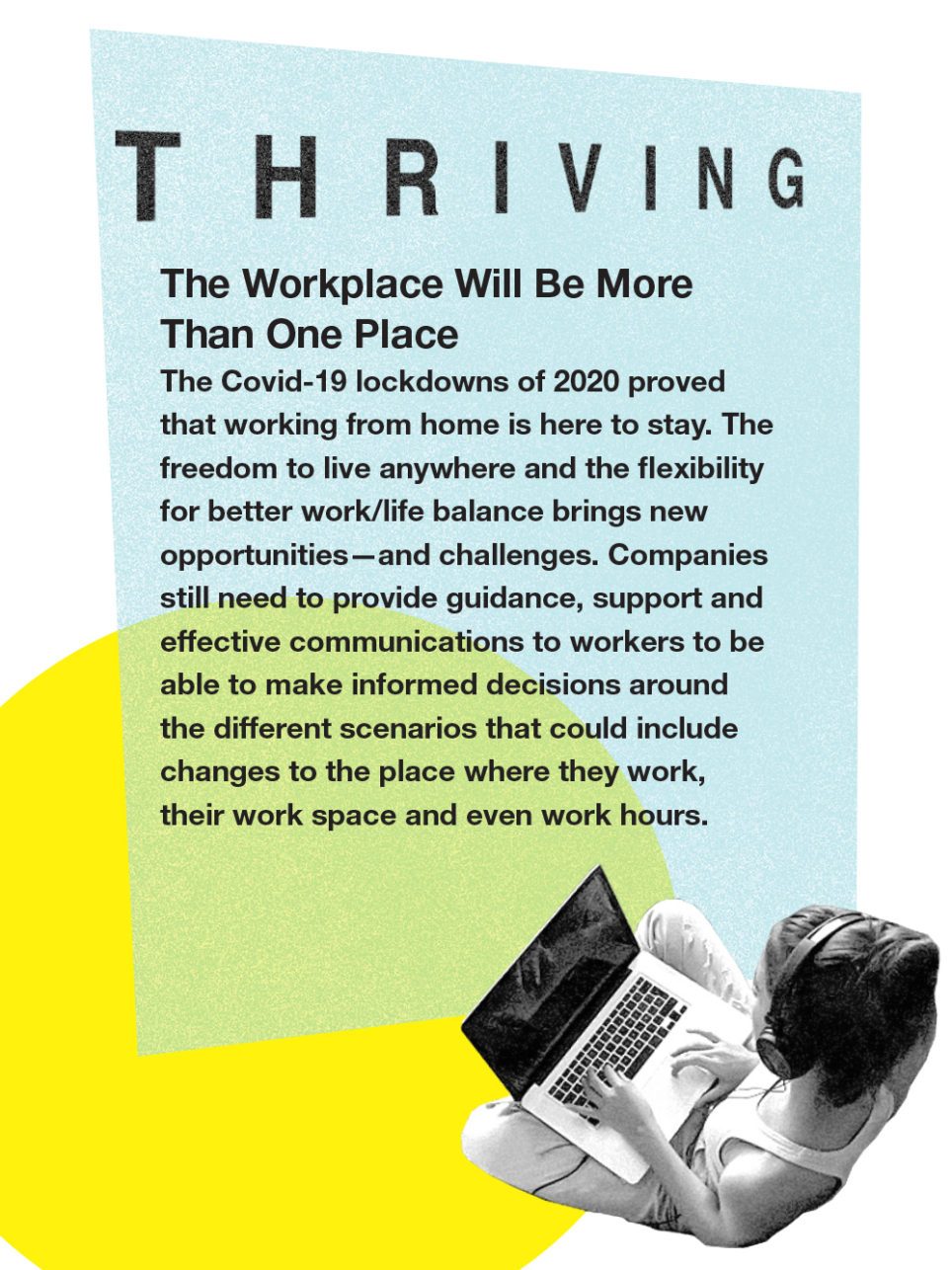 THRIVING

The Workplace Will Be More Than One Place

The Covid-19 lockdowns of 2020 proved that working from home is here to stay. The freedom to live anywhere and the flexibility for better work/life balance brings new opportunities—and challenges. Companies still need to provide guidance, support and effective communications to workers to be able to make informed decisions around the different scenarios that could include changes to the place where they work, their work space and even work hours.